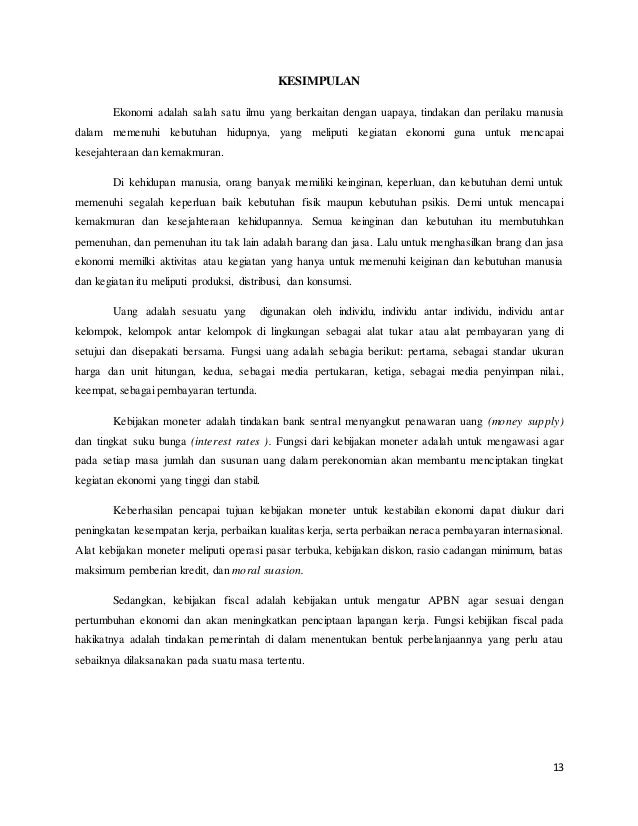 KESIMPULAN

Ekonomi adalah salah satu ilmu yang berkaitan dengan uapaya, tindakan dan perilaku manusia dalam memenuhi kebutuhan hidupnya, yang meliputi kegiatan ekonomi guna untuk mencapai kesejahteraan dan kemakmuran.

Di kehidupan manusia, orang banyak memiliki keinginan, keperluan, dan kebutuhan demi untuk memenuhi segalah keperluan baik kebutuhan fisik maupun kebutuhan psikis. Demi untuk mencapai kemakmuran dan kesejahteraan kehidupannya. Semua keinginan dan kebutuhan itu membutuhkan pemenuhan, dan pemenuhan itu tak lain adalah barang dan jasa. Lalu untuk menghasilkan brang dan jasa ekonomi memilki aktivitas atau kegiatan yang hanya untuk memenuhi keiginan dan kebutuhan manusia dan kegiatan itu meliputi produksi, distribusi, dan konsumsi.

Uang adalah sesuatu yang digunakan oleh individu, individu antar individu, individu antar kelompok, kelompok antar kelompok di lingkungan sebagai alat tukar atau alat pembayaran yang di setujui dan disepakati bersama. Fungsi uang adalah sebagia berikut: pertama, sebagai standar ukuran harga dan unit hitungan, kedua, sebagai media pertukaran, ketiga, sebagai media penyimpan nilai., keempat, sebagai pembayaran tertunda.

Kebijakan moneter adalah tindakan bank sentral menyangkut penawaran uang (money supply) dan tingkat suku bunga (interest rates ). Fungsi dari kebijakan moneter adalah untuk mengawasi agar pada setiap masa jumlah dan susunan uang dalam perekonomian akan membantu menciptakan tingkat kegiatan ekonomi yang tinggi dan stabil.

Keberhasilan pencapai tujuan kebijakan moneter untuk kestabilan ekonomi dapat diukur dari peningkatan kesempatan kerja, perbaikan kualitas kerja, serta perbaikan neraca pembayaran internasional. Alat kebijakan moneter meliputi operasi pasar terbuka, kebijakan diskon, rasio cadangan minimum, batas maksimum pemberian kredit, dan moral suasion.

Sedangkan, kebijakan fiscal adalah kebijakan untuk mengatur APBN agar sesuai dengan pertumbuhan ekonomi dan akan meningkatkan penciptaan lapangan kerja. Fungsi kebijikan fiscal pada hakikatnya adalah tindakan pemerintah di dalam menentukan bentuk perbelanjaannya yang perlu atau sebaiknya dilaksanakan pada suatu masa tertentu.

13